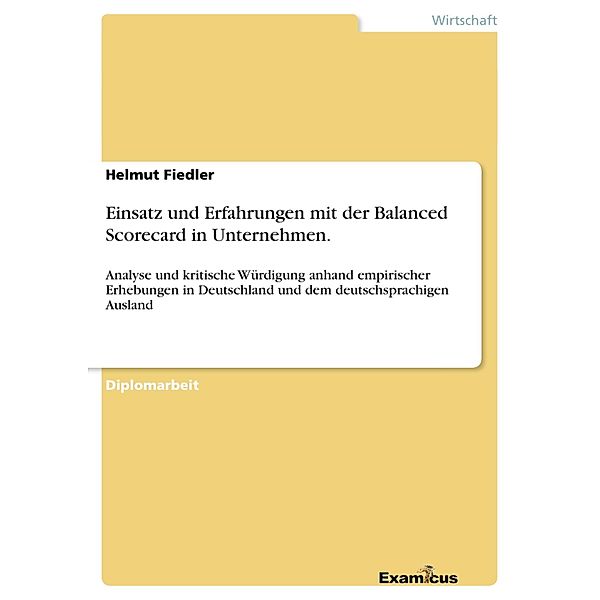 Wirtschaft

Helmut Fiedler

Einsatz und Erfahrungen mit der Balanced Scorecard in Unternehmen.

Analyse und kritische Würdigung anhand empirischer Erhebungen in Deutschland und dem deutschsprachigen Ausland

Diplomarbeit

Examicus